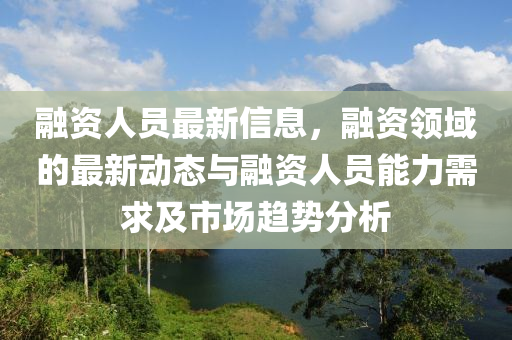 融资人员最新信息，融资领域的最新动态与融资人员能力需求及市场趋势分析